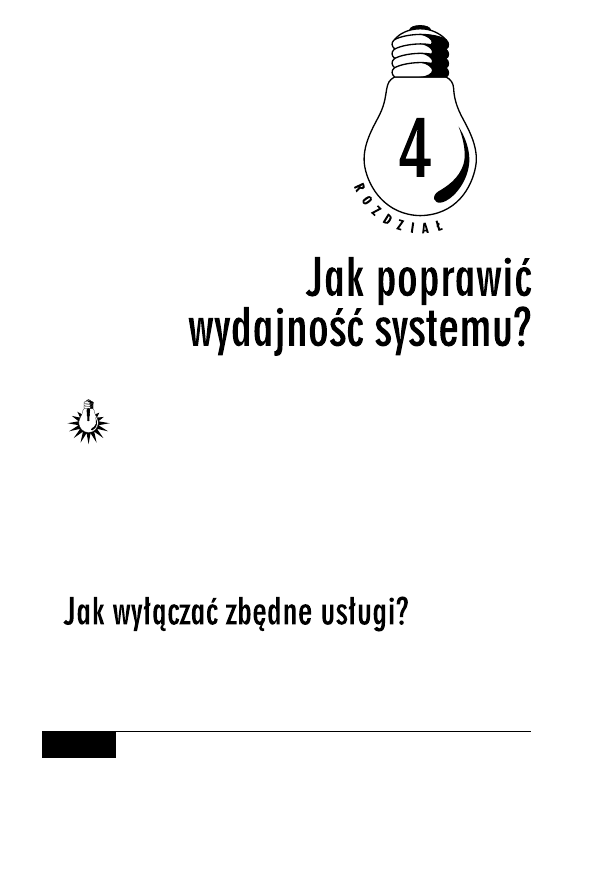 4
ROZDZIAŁ

Jak poprawić wydajność systemu?

Jak wyłączać zbędne usługi?